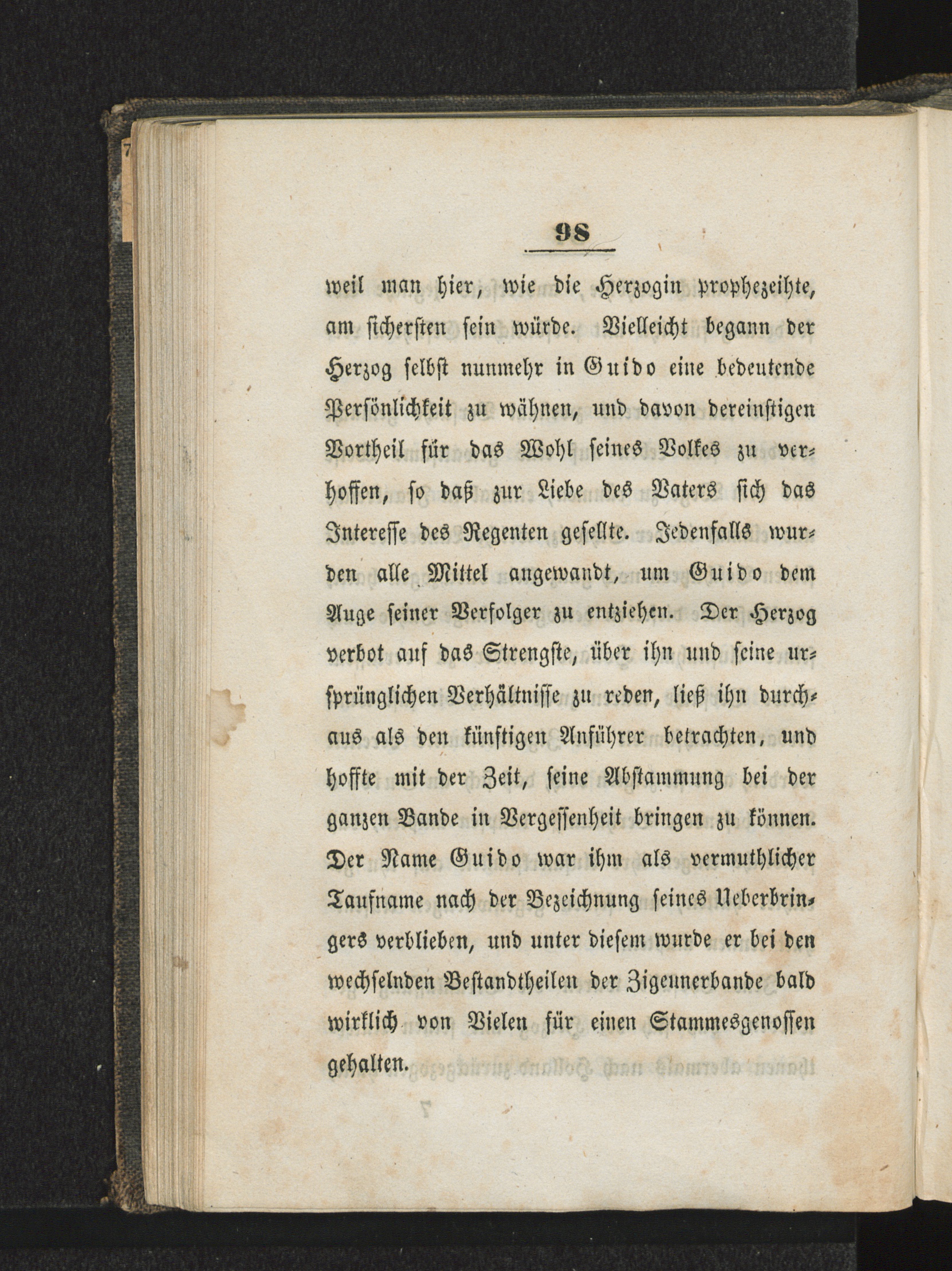 98

weil man hier, wie die Herzogin prophezeihte, am sichersten sein würde. Vielleicht begann der Herzog selbst nunmehr in Guido eine bedeutende Persönlichkeit zu wähnen, und davon dereinstigen Vortheil für das Wohl seines Volkes zu verhoffen, so daß zur Liebe des Vaters sich das Interesse des Regenten gesellte. Jedenfalls wurden alle Mittel angewandt, um Guido dem Auge seiner Verfolger zu entziehen. Der Herzog verbot auf das Strengste, über ihn und seine ursprünglichen Verhältnisse zu reden, ließ ihn durchaus als den künftigen Anführer betrachten, und hoffte mit der Zeit, seine Abstammung bei der ganzen Bande in Vergessenheit bringen zu können. Der Name Guido war ihm als vermuthlicher Taufname nach der Bezeichnung seines Ueberbringers verblieben, und unter diesem wurde er bei den wechselnden Bestandtheilen der Zigeunerbande bald wirklich von Vielen für einen Stammesgenossen gehalten.